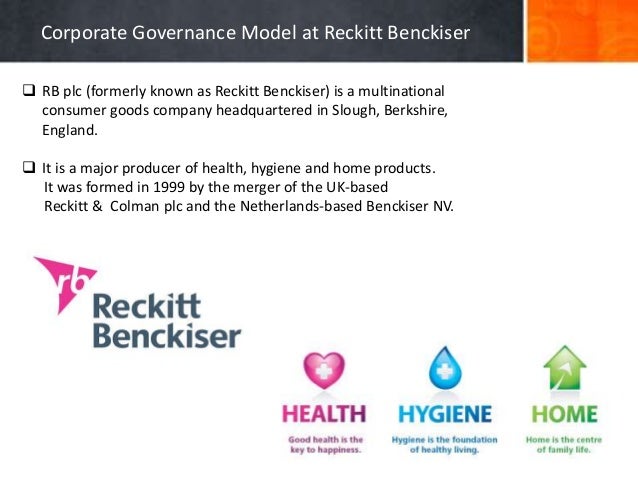 Corporate Governance Model at Reckitt Benckiser

☐ RB plc (formerly known as Reckitt Benckiser) is a multinational consumer goods company headquartered in Slough, Berkshire, England.

☐ It is a major producer of health, hygiene and home products. It was formed in 1999 by the merger of the UK-based Reckitt & Colman plc and the Netherlands-based Benckiser NV.

rb
Reckitt
Benckiser

HEALTH
Good health is the key to happiness.

HYGIENE
Hygiene is the foundation of healthy living.

HOME
Home is the centre of family life.